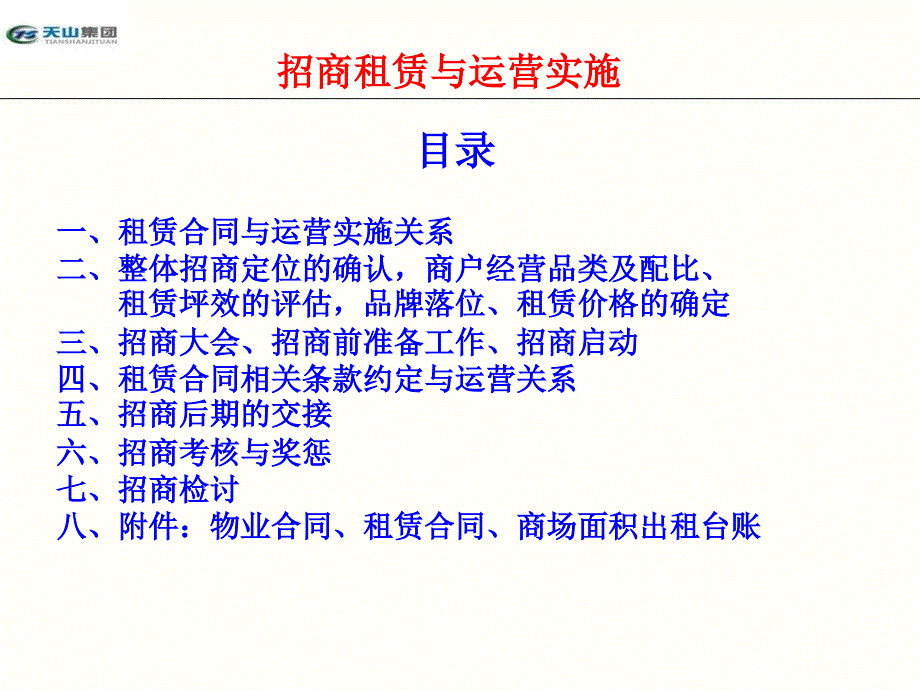 天山集团
TIANSHANJITUAN

招商租赁与运营实施

目录

一、租赁合同与运营实施关系
二、整体招商定位的确认，商户经营品类及配比、租赁坪效的评估，品牌落位、租赁价格的确定
三、招商大会、招商前准备工作、招商启动
四、租赁合同相关条款约定与运营关系
五、招商后期的交接
六、招商考核与奖惩
七、招商检讨
八、附件：物业合同、租赁合同、商场面积出租台账